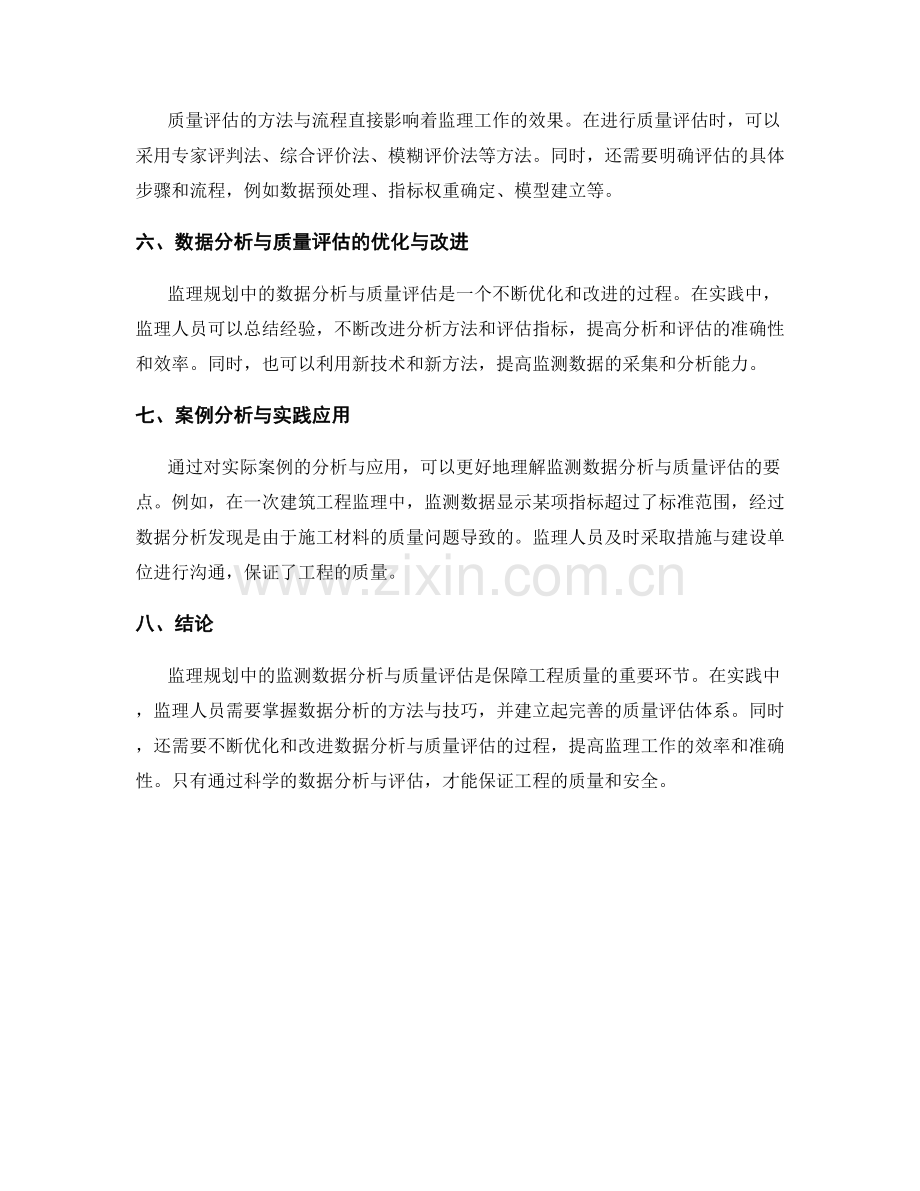 质量评估的方法与流程直接影响着监理工作的效果。在进行质量评估时，可以采用专家评判法、综合评价法、模糊评价法等方法。同时，还需要明确评估的具体步骤和流程，例如数据预处理、指标权重确定、模型建立等。

六、数据分析与质量评估的优化与改进

监理规划中的数据分析与质量评估是一个不断优化和改进的过程。在实践中，监理人员可以总结经验，不断改进分析方法和评估指标，提高分析和评估的准确性和效率。同时，也可以利用新技术和新方法，提高监测数据的采集和分析能力。

七、案例分析与实践应用

通过对实际案例的分析与应用，可以更好地理解监测数据分析与质量评估的要点。例如，在一次建筑工程监理中，监测数据显示某项指标超过了标准范围，经过数据分析发现是由于施工材料的质量问题导致的。监理人员及时采取措施与建设单位进行沟通，保证了工程的质量。

八、结论

监理规划中的监测数据分析与质量评估是保障工程质量的重要环节。在实践中，监理人员需要掌握数据分析的方法与技巧，并建立起完善的质量评估体系。同时，还需要不断优化和改进数据分析与质量评估的过程，提高监理工作的效率和准确性。只有通过科学的数据分析与评估，才能保证工程的质量和安全。

www.zixin.com.cn